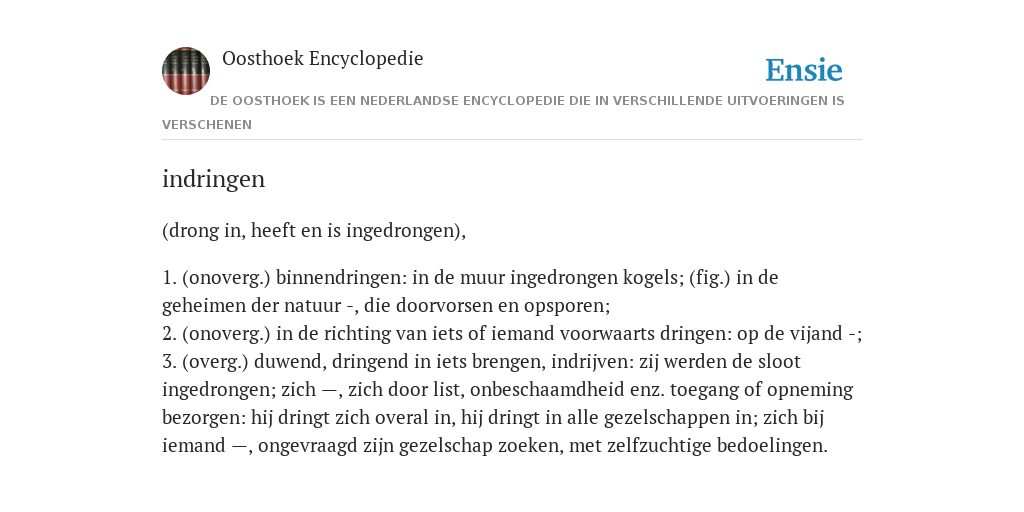 Oosthoek Encyclopedie

Ensie

DE OOSTHOEK IS EEN NEDERLANDSE ENCYCLOPEDIE DIE IN VERSCHILLENDE UITVOERINGEN IS VERSCHENEN

indringen

(drong in, heeft en is ingedrongen),

1. (onoverg.) binnendringen: in de muur ingedrongen kogels; (fig.) in de geheimen der natuur -, die doorvorsen en opsporen;
2. (onoverg.) in de richting van iets of iemand voorwaarts dringen: op de vijand -;
3. (overg.) duwend, dringend in iets brengen, indrijven: zij werden de sloot ingedrongen; zich —, zich door list, onbeschaamdheid enz. toegang of opneming bezorgen: hij dringt zich overal in, hij dringt in alle gezelschappen in; zich bij iemand —, ongevraagd zijn gezelschap zoeken, met zelfzuchtige bedoelingen.